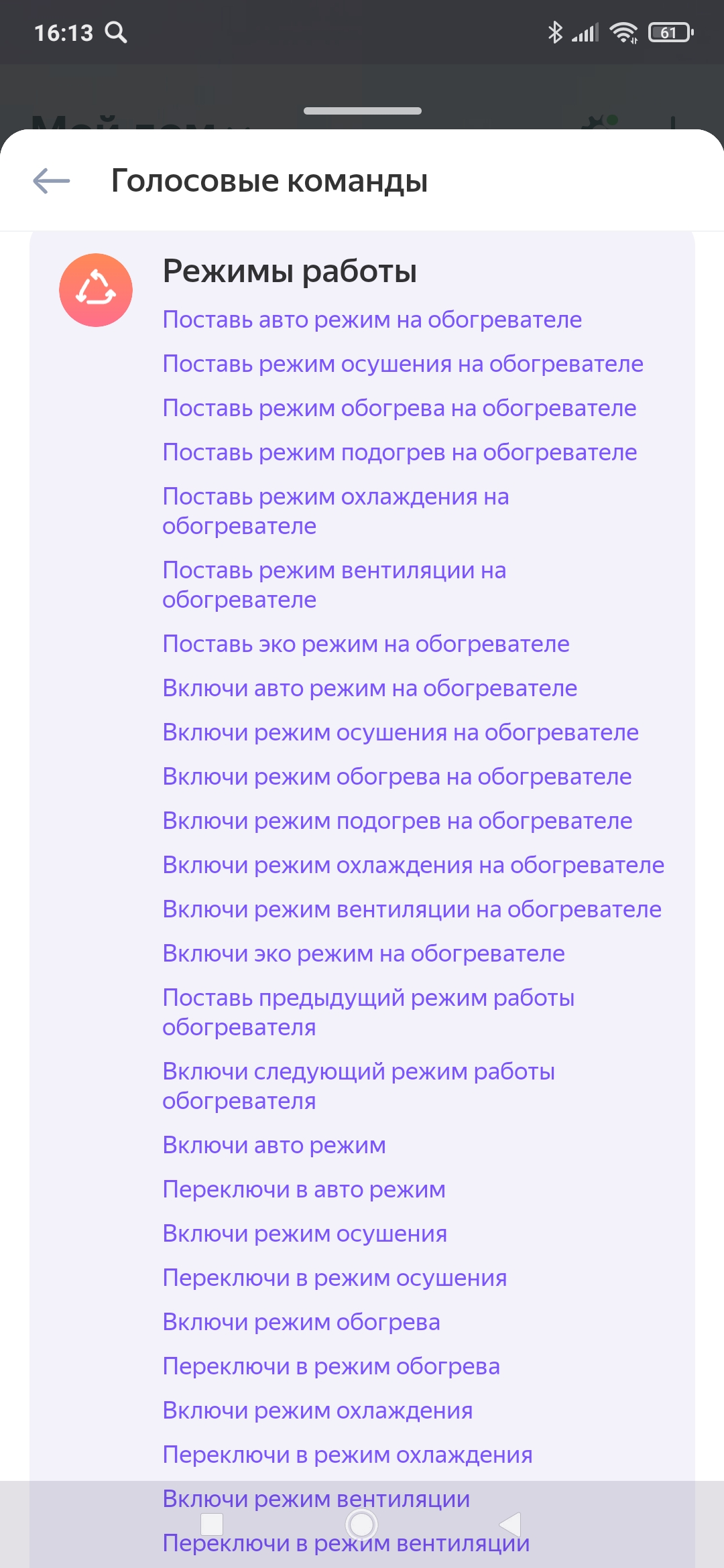 16:13

61

Голосовые команды

Режимы работы

Поставь авто режим на обогревателе

Поставь режим осушения на обогревателе

Поставь режим обогрева на обогревателе

Поставь режим подогрев на обогревателе

Поставь режим охлаждения на обогревателе

Поставь режим вентиляции на обогревателе

Поставь эко режим на обогревателе

Включи авто режим на обогревателе

Включи режим осушения на обогревателе

Включи режим обогрева на обогревателе

Включи режим подогрев на обогревателе

Включи режим охлаждения на обогревателе

Включи режим вентиляции на обогревателе

Включи эко режим на обогревателе

Поставь предыдущий режим работы обогревателя

Включи следующий режим работы обогревателя

Включи авто режим

Переключи в авто режим

Включи режим осушения

Переключи в режим осушения

Включи режим обогрева

Переключи в режим обогрева

Включи режим охлаждения

Переключи в режим охлаждения

Включи режим вентиляции

Переключи в режим вентиляции